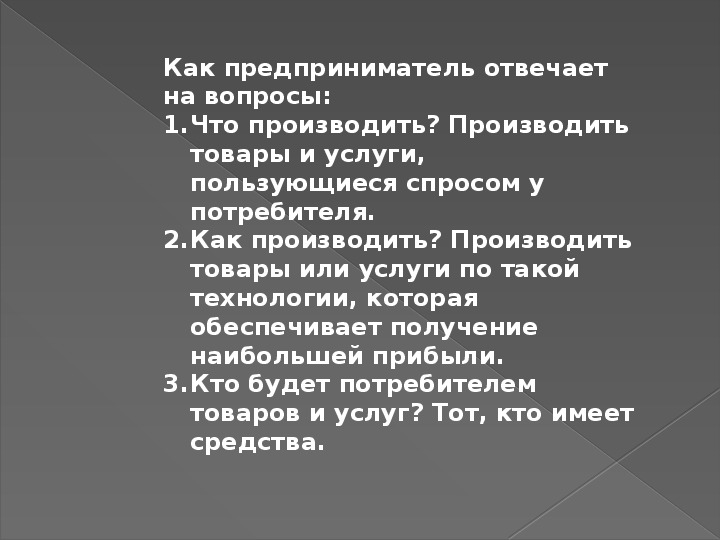 Как предприниматель отвечает на вопросы:

1. Что производить? Производить товары и услуги, пользующиеся спросом у потребителя.
2. Как производить? Производить товары или услуги по такой технологии, которая обеспечивает получение наибольшей прибыли.
3. Кто будет потребителем товаров и услуг? Тот, кто имеет средства.